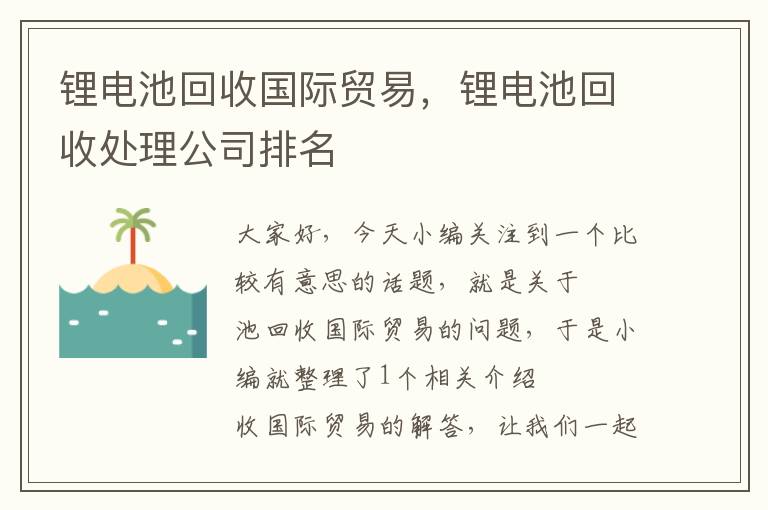 锂电池回收国际贸易，锂电池回收处理公司排名

大家好，今天小编关注到一个比较有意思的话题，就是关于池回收国际贸易的问题，于是小编就整理了1个相关介绍收国际贸易的解答，让我们一起